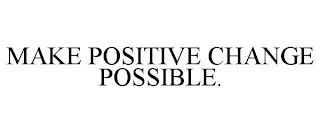 MAKE POSITIVE CHANGE POSSIBLE.